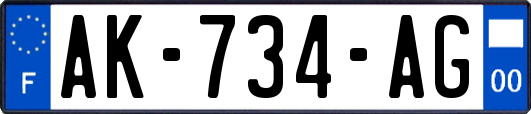 F

AK-734-AG

00